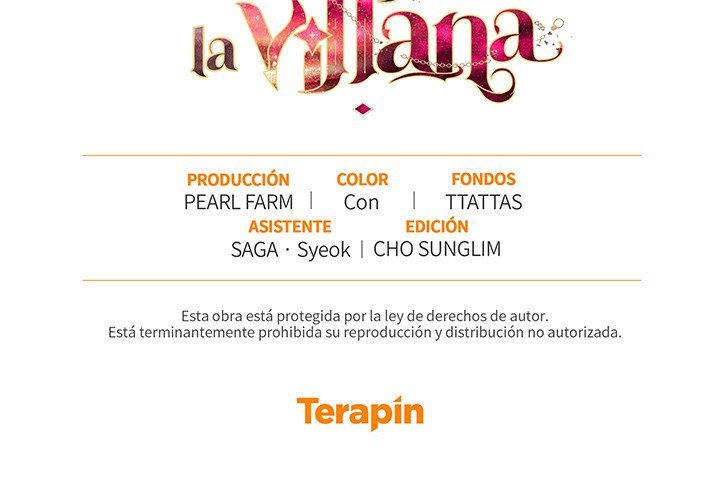 la Villana

PRODUCCIÓN
PEARL FARM

COLOR
Con

FONDOS
TTATTAS

ASISTENTE
SAGA · Syeok

EDICIÓN
CHO SUNGLIM

Esta obra está protegida por la ley de derechos de autor.
Está terminantemente prohibida su reproducción y distribución no autorizada.

Terapin